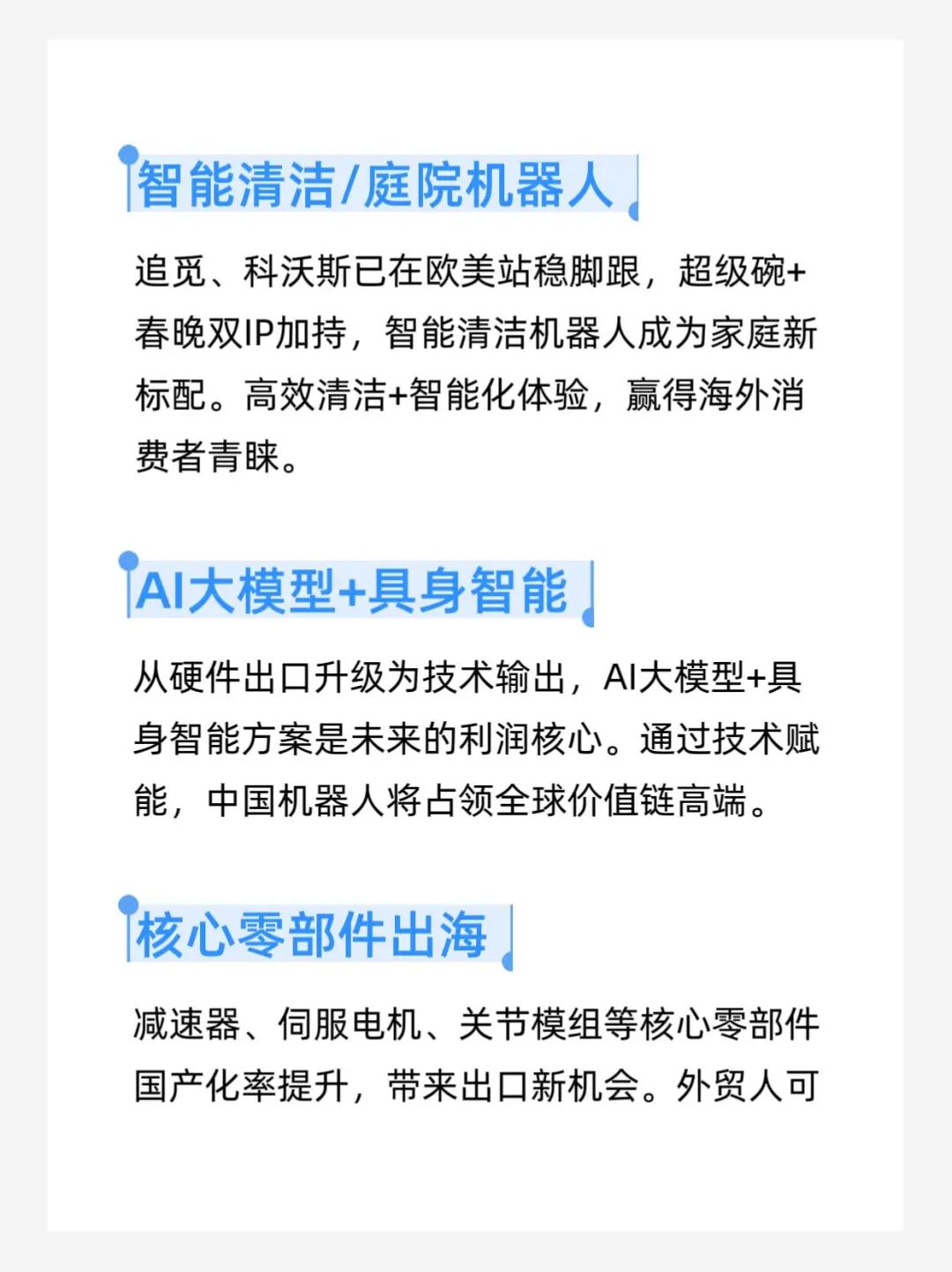 智能清洁/庭院机器人

追觅、科沃斯已在欧美站稳脚跟，超级碗+春晚双IP加持，智能清洁机器人成为家庭新标配。高效清洁+智能化体验，赢得海外消费者青睐。

AI大模型+具身智能

从硬件出口升级为技术输出，AI大模型+具身智能方案是未来的利润核心。通过技术赋能，中国机器人将占领全球价值链高端。

核心零部件出海

减速器、伺服电机、关节模组等核心零部件国产化率提升，带来出口新机会。外贸人可